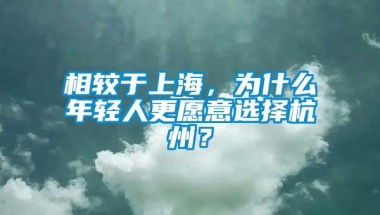 相较于上海，为什么年轻人更愿意选择杭州？